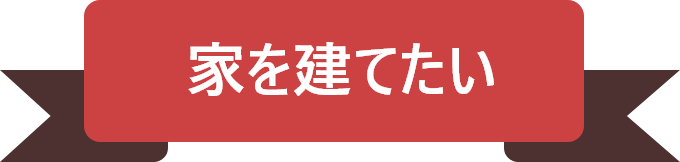 家を建てたい